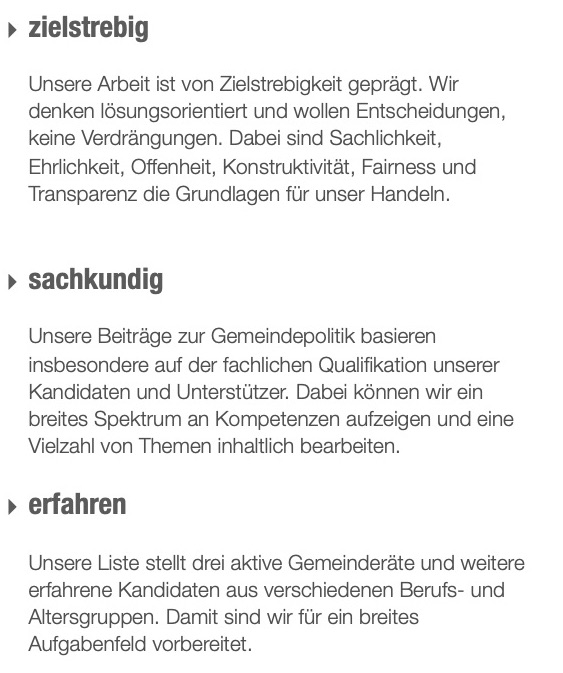 zielstrebig

Unsere Arbeit ist von Zielstrebigkeit geprägt. Wir denken lösungsorientiert und wollen Entscheidungen, keine Verdrängungen. Dabei sind Sachlichkeit, Ehrlichkeit, Offenheit, Konstruktivität, Fairness und Transparenz die Grundlagen für unser Handeln.

sachkundig

Unsere Beiträge zur Gemeindepolitik basieren insbesondere auf der fachlichen Qualifikation unserer Kandidaten und Unterstützer. Dabei können wir ein breites Spektrum an Kompetenzen aufzeigen und eine Vielzahl von Themen inhaltlich bearbeiten.

erfahren

Unsere Liste stellt drei aktive Gemeinderäte und weitere erfahrene Kandidaten aus verschiedenen Berufs- und Altersgruppen. Damit sind wir für ein breites Aufgabenfeld vorbereitet.